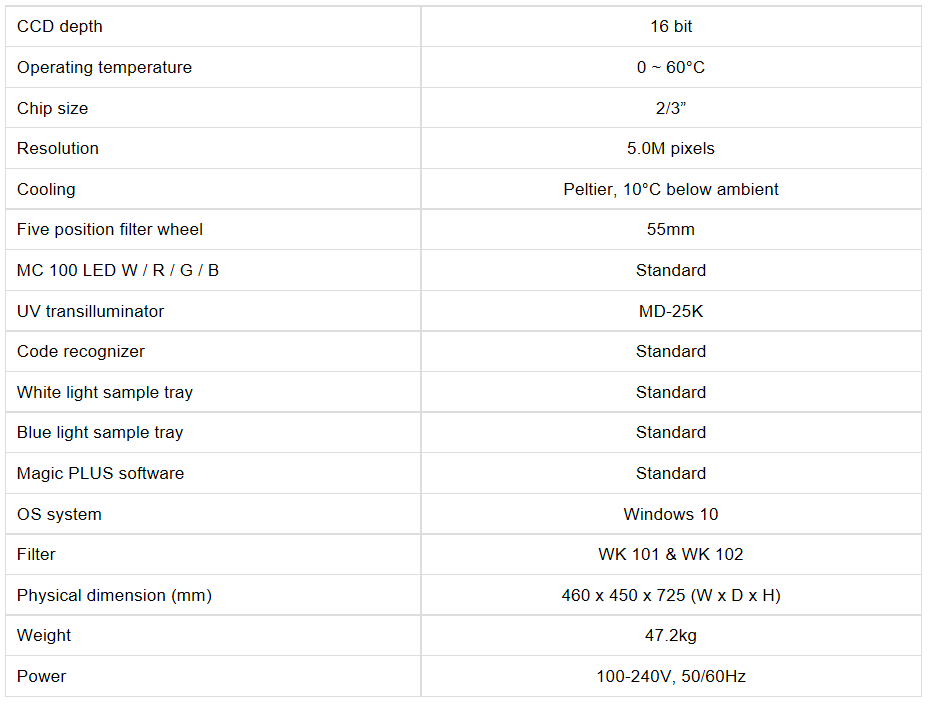 | CCD depth | 16 bit |
|---|---|
| Operating temperature | 0 ~ 60°C |
| Chip size | 2/3” |
| Resolution | 5.0M pixels |
| Cooling | Peltier, 10°C below ambient |
| Five position filter wheel | 55mm |
| MC 100 LED W / R / G / B | Standard |
| UV transilluminator | MD-25K |
| Code recognizer | Standard |
| White light sample tray | Standard |
| Blue light sample tray | Standard |
| Magic PLUS software | Standard |
| OS system | Windows 10 |
| Filter | WK 101 & WK 102 |
| Physical dimension (mm) | 460 x 450 x 725 (W x D x H) |
| Weight | 47.2kg |
| Power | 100-240V, 50/60Hz |